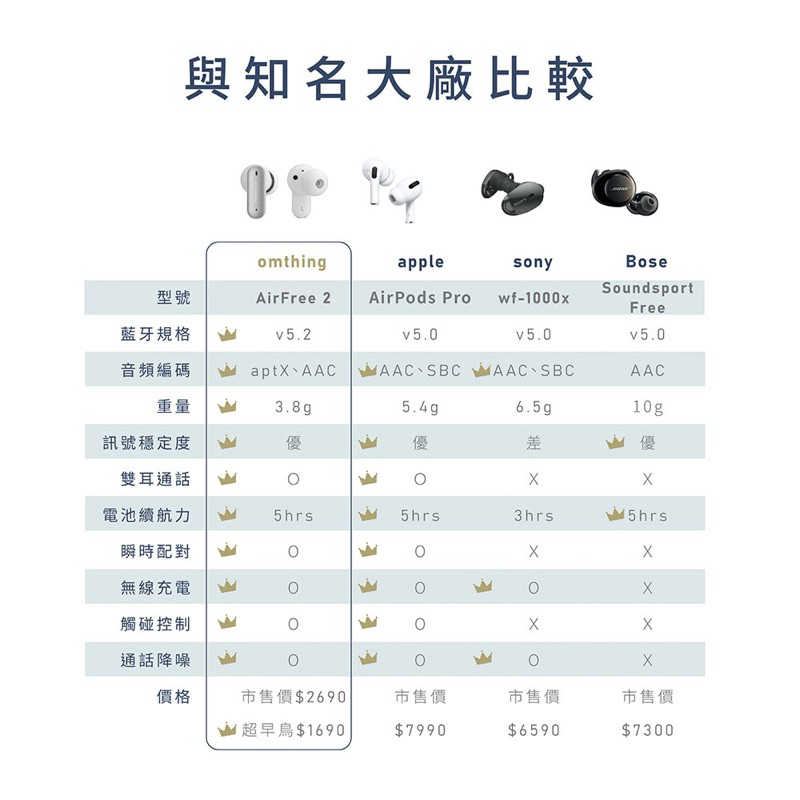 與知名大廠比較

|  | omthing | apple | sony | Bose |
|---|---|---|---|---|
| 型號 | AirFree 2 | AirPods Pro | wf-1000x | Soundsport Free |
| 藍牙規格 | v5.2 | v5.0 | v5.0 | v5.0 |
| 音頻編碼 | aptX、AAC | AAC、SBC | AAC、SBC | AAC |
| 重量 | 3.8g | 5.4g | 6.5g | 10g |
| 訊號穩定度 | 優 | 優 | 差 | 優 |
| 雙耳通話 | O | O | X | X |
| 電池續航力 | 5hrs | 5hrs | 3hrs | 5hrs |
| 瞬時配對 | O | O | X | X |
| 無線充電 | O | O | O | X |
| 觸碰控制 | O | O | X | X |
| 通話降噪 | O | O | O | X |
| 價格 | 市售價$2690 超早鳥$1690 | 市售價 $7990 | 市售價 $6590 | 市售價 $7300 |